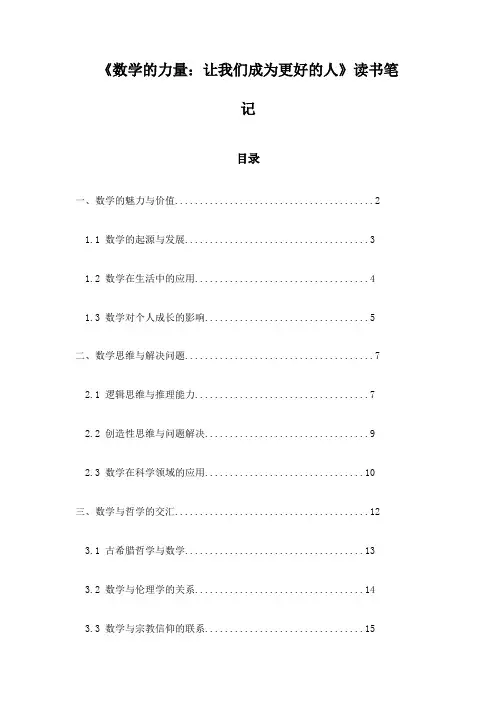 《数学的力量：让我们成为更好的人》读书笔记

目录

一、数学的魅力与价值........................................2

1.1 数学的起源与发展....................................3

1.2 数学在生活中的应用..................................4

1.3 数学对个人成长的影响................................5

二、数学思维与解决问题......................................7

2.1 逻辑思维与推理能力..................................7

2.2 创造性思维与问题解决................................9

2.3 数学在科学领域的应用...............................10

三、数学与哲学的交汇.......................................12

3.1 古希腊哲学与数学...................................13

3.2 数学与伦理学的关系.................................14

3.3 数学与宗教信仰的联系...............................15